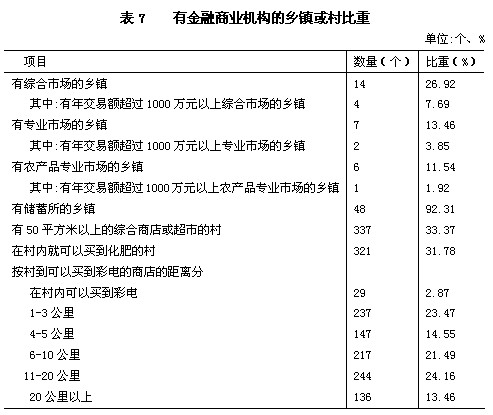 表 7　　有金融商业机构的乡镇或村比重

单位:个、%

| 项目 | 数量(个) | 比重(%) |
|---|---|---|
| 有综合市场的乡镇 | 14 | 26.92 |
| 其中:有年交易额超过 1000 万元以上综合市场的乡镇 | 4 | 7.69 |
| 有专业市场的乡镇 | 7 | 13.46 |
| 其中:有年交易额超过 1000 万元以上专业市场的乡镇 | 2 | 3.85 |
| 有农产品专业市场的乡镇 | 6 | 11.54 |
| 其中:有年交易额超过 1000 万元以上农产品专业市场的乡镇 | 1 | 1.92 |
| 有储蓄所的乡镇 | 48 | 92.31 |
| 有 50 平方米以上的综合商店或超市的村 | 337 | 33.37 |
| 在村内就可以买到化肥的村 | 321 | 31.78 |
| 按村到可以买到彩电的商店的距离分 | | |
| 在村内可以买到彩电 | 29 | 2.87 |
| 1-3 公里 | 237 | 23.47 |
| 4-5 公里 | 147 | 14.55 |
| 6-10 公里 | 217 | 21.49 |
| 11-20 公里 | 244 | 24.16 |
| 20 公里以上 | 136 | 13.46 |